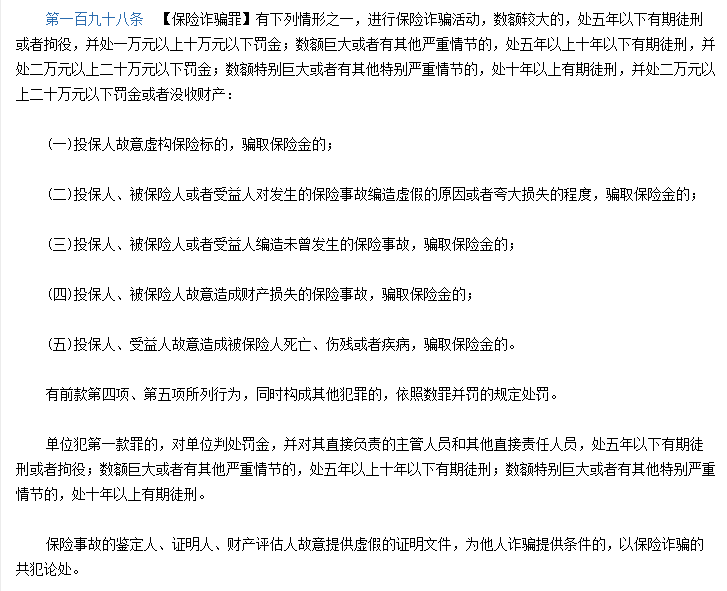 第一百九十八条 【保险诈骗罪】有下列情形之一，进行保险诈骗活动，数额较大的，处五年以下有期徒刑或者拘役，并处一万元以上十万元以下罚金；数额巨大或者有其他严重情节的，处五年以上十年以下有期徒刑，并处二万元以上二十万元以下罚金；数额特别巨大或者有其他特别严重情节的，处十年以上有期徒刑，并处二万元以上二十万元以下罚金或者没收财产：

(一)投保人故意虚构保险标的，骗取保险金的；

(二)投保人、被保险人或者受益人对发生的保险事故编造虚假的原因或者夸大损失的程度，骗取保险金的；

(三)投保人、被保险人或者受益人编造未曾发生的保险事故，骗取保险金的；

(四)投保人、被保险人故意造成财产损失的保险事故，骗取保险金的；

(五)投保人、受益人故意造成被保险人死亡、伤残或者疾病，骗取保险金的。

有前款第四项、第五项所列行为，同时构成其他犯罪的，依照数罪并罚的规定处罚。

单位犯第一款罪的，对单位判处罚金，并对其直接负责的主管人员和其他直接责任人员，处五年以下有期徒刑或者拘役；数额巨大或者有其他严重情节的，处五年以上十年以下有期徒刑；数额特别巨大或者有其他特别严重情节的，处十年以上有期徒刑。

保险事故的鉴定人、证明人、财产评估人故意提供虚假的证明文件，为他人诈骗提供条件的，以保险诈骗的共犯论处。